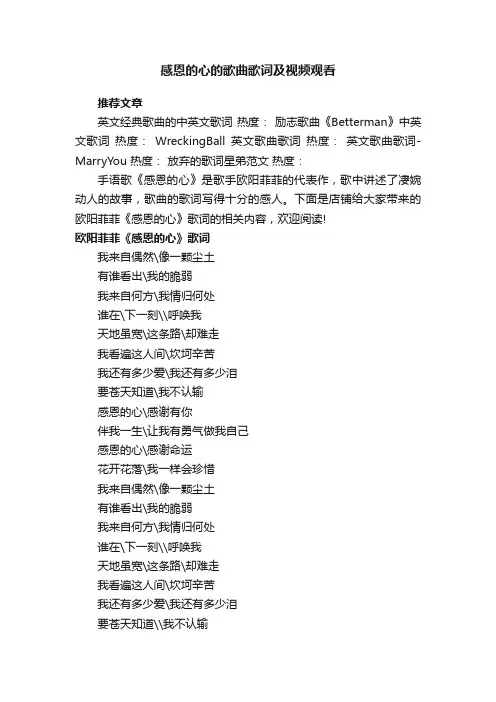 感恩的心的歌曲歌词及视频观看

推荐文章

英文经典歌曲的中英文歌词 热度： 励志歌曲《Betterman》中英文歌词 热度： WreckingBall 英文歌曲歌词 热度： 英文歌曲歌词-MarryYou 热度： 放弃的歌词星弟范文 热度：

手语歌《感恩的心》是歌手欧阳菲菲的代表作，歌中讲述了凄婉动人的故事，歌曲的歌词写得十分的感人。下面是店铺给大家带来的欧阳菲菲《感恩的心》歌词的相关内容，欢迎阅读!

欧阳菲菲《感恩的心》歌词

我来自偶然\像一颗尘土

有谁看出\我的脆弱

我来自何方\我情归何处

谁在\下一刻\\呼唤我

天地虽宽\这条路\却难走

我看遍这人间\坎坷辛苦

我还有多少爱\我还有多少泪

要苍天知道\我不认输

感恩的心\感谢有你

伴我一生\让我有勇气做我自己

感恩的心\感谢命运

花开花落\我一样会珍惜

我来自偶然\像一颗尘土

有谁看出\我的脆弱

我来自何方\我情归何处

谁在\下一刻\\呼唤我

天地虽宽\这条路\却难走

我看遍这人间\坎坷辛苦

我还有多少爱\我还有多少泪

要苍天知道\\我不认输